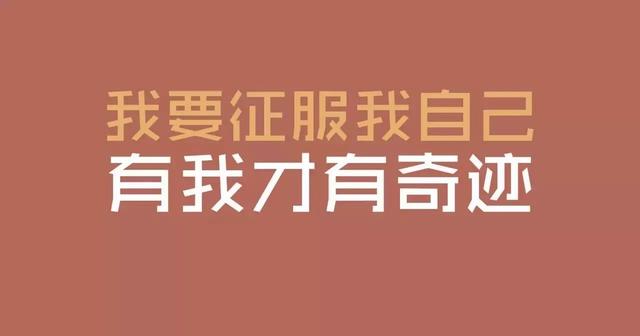 我要征服我自己
有我才有奇迹